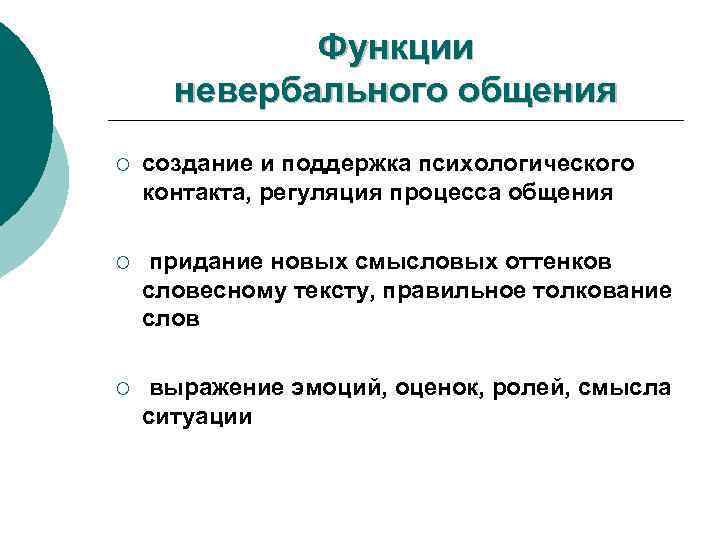 Функции невербального общения

○ создание и поддержка психологического контакта, регуляция процесса общения

○ придание новых смысловых оттенков словесному тексту, правильное толкование слов

○ выражение эмоций, оценок, ролей, смысла ситуации